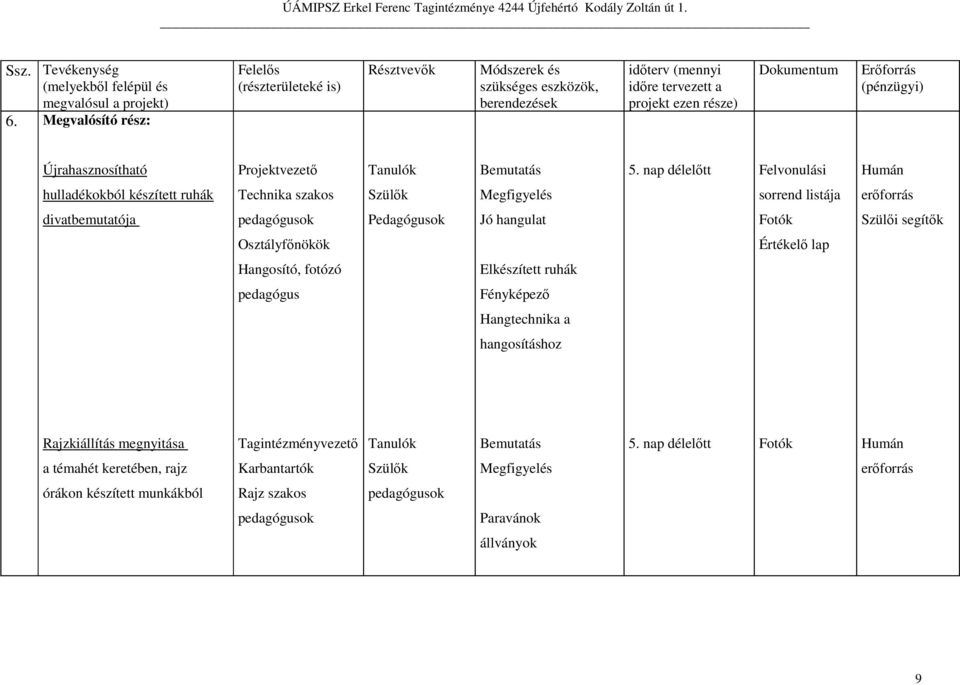 ÚÁMIPSZ Erkel Ferenc Tagintézménye 4244 Újfehértó Kodály Zoltán út 1.

| Ssz. | Tevékenység (melyekből felépül és megvalósul a projekt) | Felelős (részterületeké is) | Résztvevők | Módszerek és szükséges eszközök, berendezések | időterv (mennyi időre tervezett a projekt ezen része) | Dokumentum | Erőforrás (pénzügyi) |
|---|---|---|---|---|---|---|---|
| 6. | Megvalósító rész: | | | | | | |
| | Újrahasznosítható hulladékokból készített ruhák divatbemutatója | Projektvezető Technika szakos pedagógusok Osztályfőnökök Hangosító, fotózó pedagógus | Tanulók Szülők Pedagógusok | Bemutatás Megfigyelés Jó hangulat Elkészített ruhák Fényképező Hangtechnika a hangosításhoz | 5. nap délelőtt | Felvonulási sorrend listája Fotók Értékelő lap | Humán erőforrás Szülői segítők |
| | Rajzkiállítás megnyitása a témahét keretében, rajz órákon készített munkákból | Tagintézményvezető Karbantartók Rajz szakos pedagógusok | Tanulók Szülők pedagógusok | Bemutatás Megfigyelés Paravánok állványok | 5. nap délelőtt | Fotók | Humán erőforrás |

9